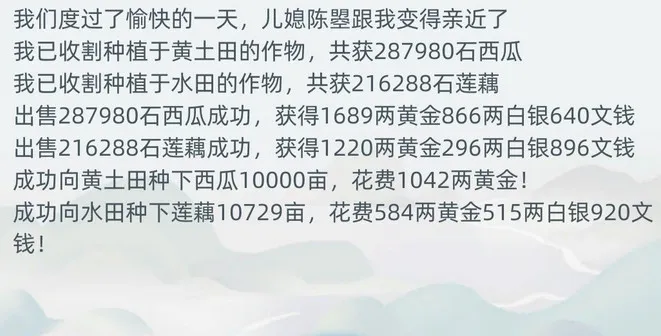 我们度过了愉快的一天，儿媳陈曌跟我变得亲近了
我已收割种植于黄土田的作物，共获287980石西瓜
我已收割种植于水田的作物，共获216288石莲藕
出售287980石西瓜成功，获得1689两黄金866两白银640文钱
出售216288石莲藕成功，获得1220两黄金296两白银896文钱
成功向黄土田种下西瓜10000亩，花费1042两黄金！
成功向水田种下莲藕10729亩，花费584两黄金515两白银920文钱！